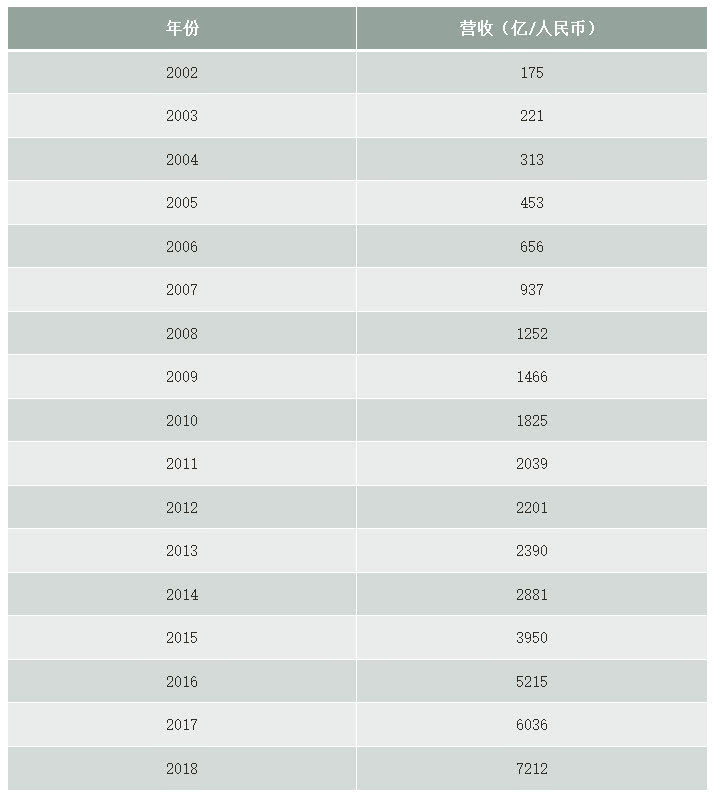 | 年份 | 营收（亿/人民币） |
|---|---|
| 2002 | 175 |
| 2003 | 221 |
| 2004 | 313 |
| 2005 | 453 |
| 2006 | 656 |
| 2007 | 937 |
| 2008 | 1252 |
| 2009 | 1466 |
| 2010 | 1825 |
| 2011 | 2039 |
| 2012 | 2201 |
| 2013 | 2390 |
| 2014 | 2881 |
| 2015 | 3950 |
| 2016 | 5215 |
| 2017 | 6036 |
| 2018 | 7212 |